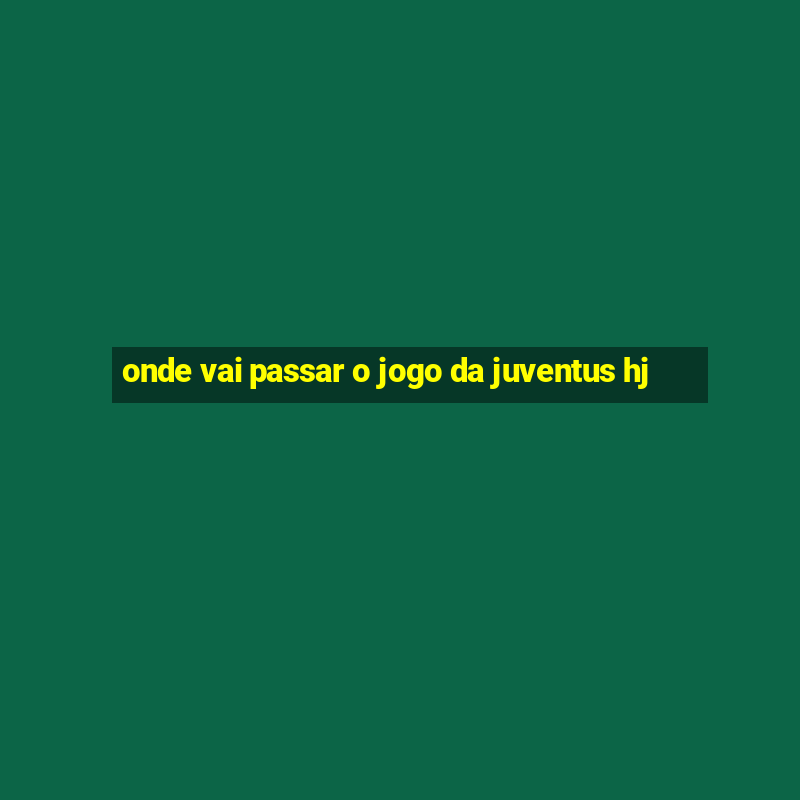 onde vai passar o jogo da juventus hj